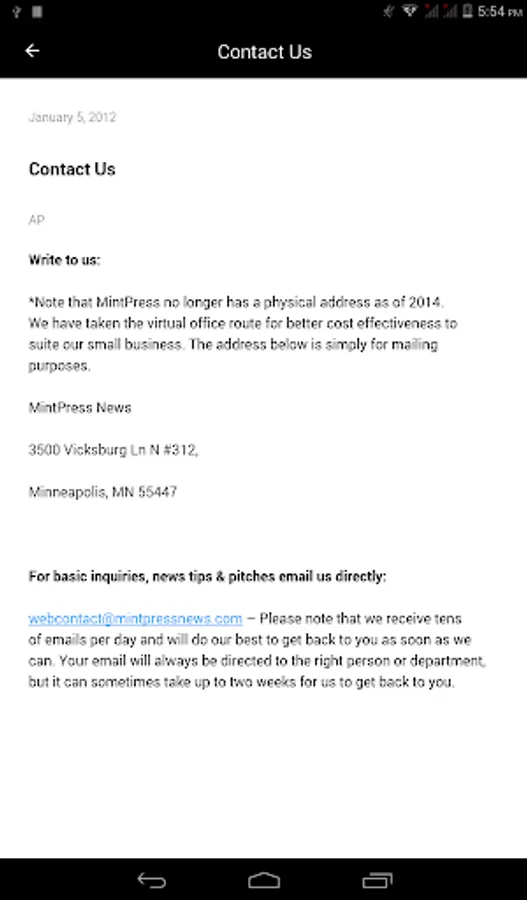 5:54 PM

Contact Us

January 5, 2012

Contact Us

AP

Write to us:

*Note that MintPress no longer has a physical address as of 2014. We have taken the virtual office route for better cost effectiveness to suite our small business. The address below is simply for mailing purposes.

MintPress News

3500 Vicksburg Ln N #312,

Minneapolis, MN 55447

For basic inquiries, news tips & pitches email us directly:

webcontact@mintpressnews.com – Please note that we receive tens of emails per day and will do our best to get back to you as soon as we can. Your email will always be directed to the right person or department, but it can sometimes take up to two weeks for us to get back to you.